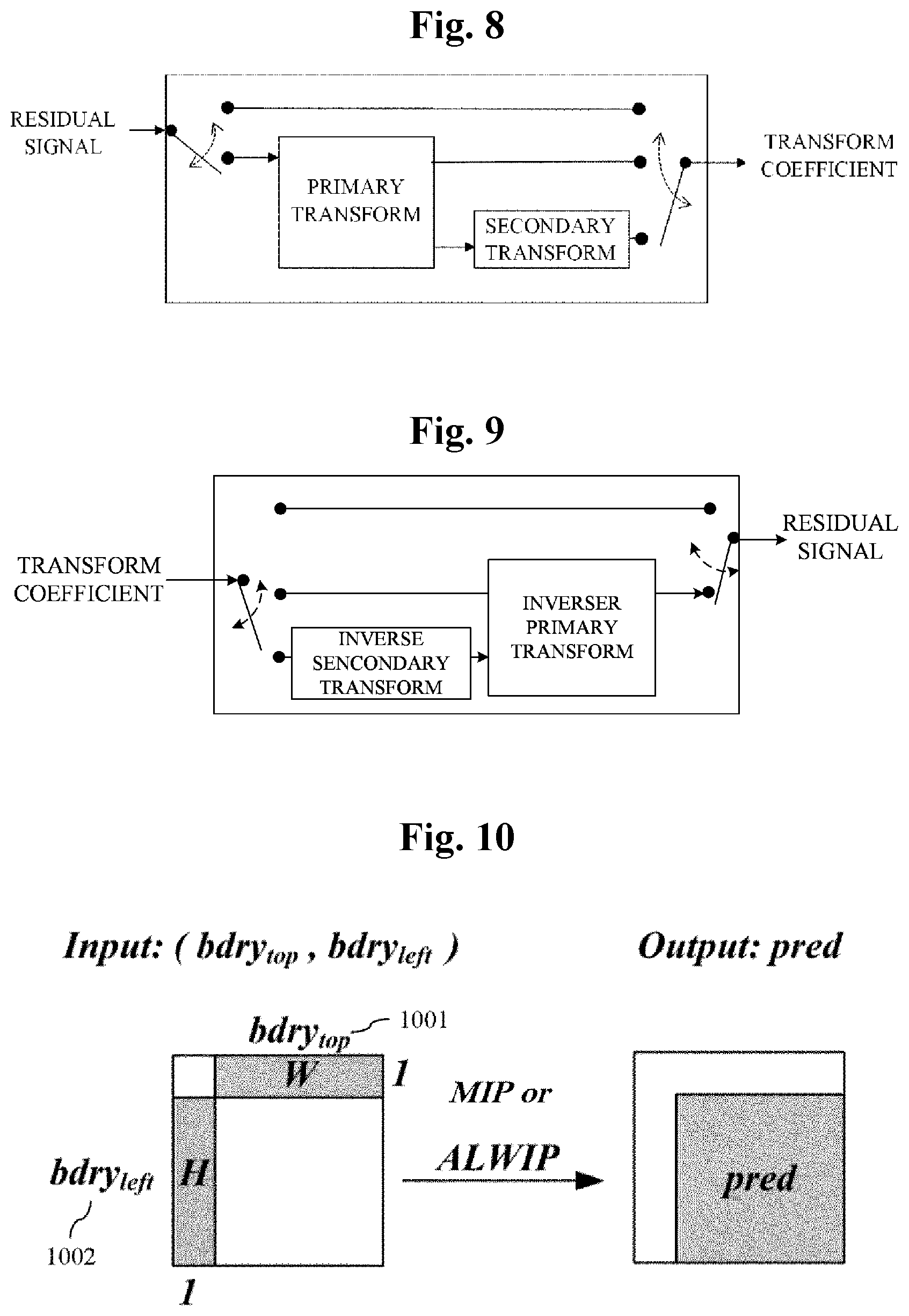 Fig. 8

RESIDUAL SIGNAL

PRIMARY TRANSFORM

SECONDARY TRANSFORM

TRANSFORM COEFFICIENT

Fig. 9

TRANSFORM COEFFICIENT

INVERSE SENCONDARY TRANSFORM

INVERSER PRIMARY TRANSFORM

RESIDUAL SIGNAL

Fig. 10

Input: ( $bdry_{top}$ , $bdry_{left}$ )

Output: pred

$bdry_{top}$ 1001

W 1

$bdry_{left}$

1002

H

1

MIP or

ALWIP

pred